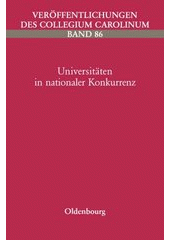 VERÖFFENTLICHUNGEN
DES COLLEGIUM CAROLINUM
BAND 86

Universitäten
in nationaler Konkurrenz

Oldenbourg